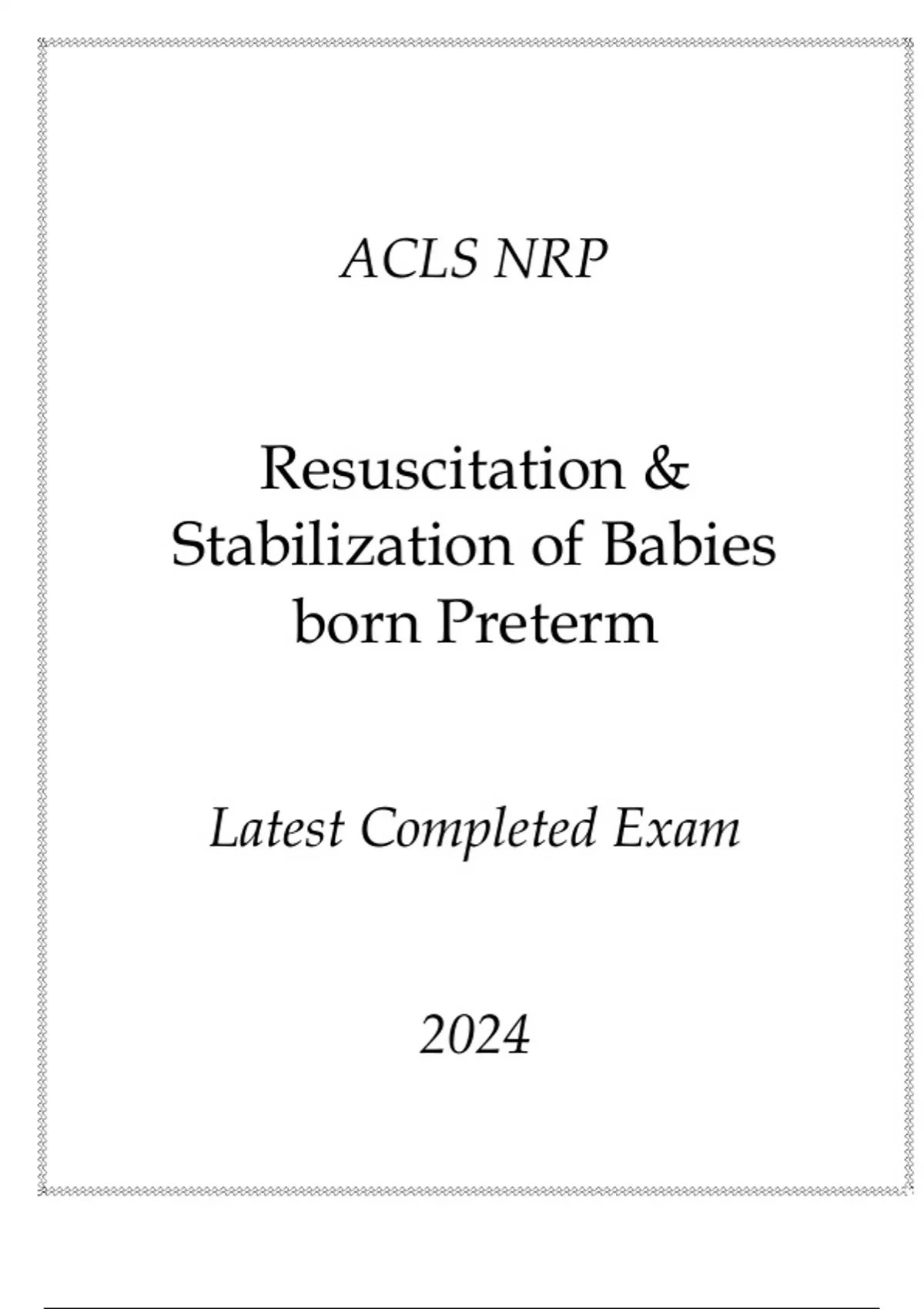 ACLS NRP

Resuscitation & Stabilization of Babies born Preterm

Latest Completed Exam

2024